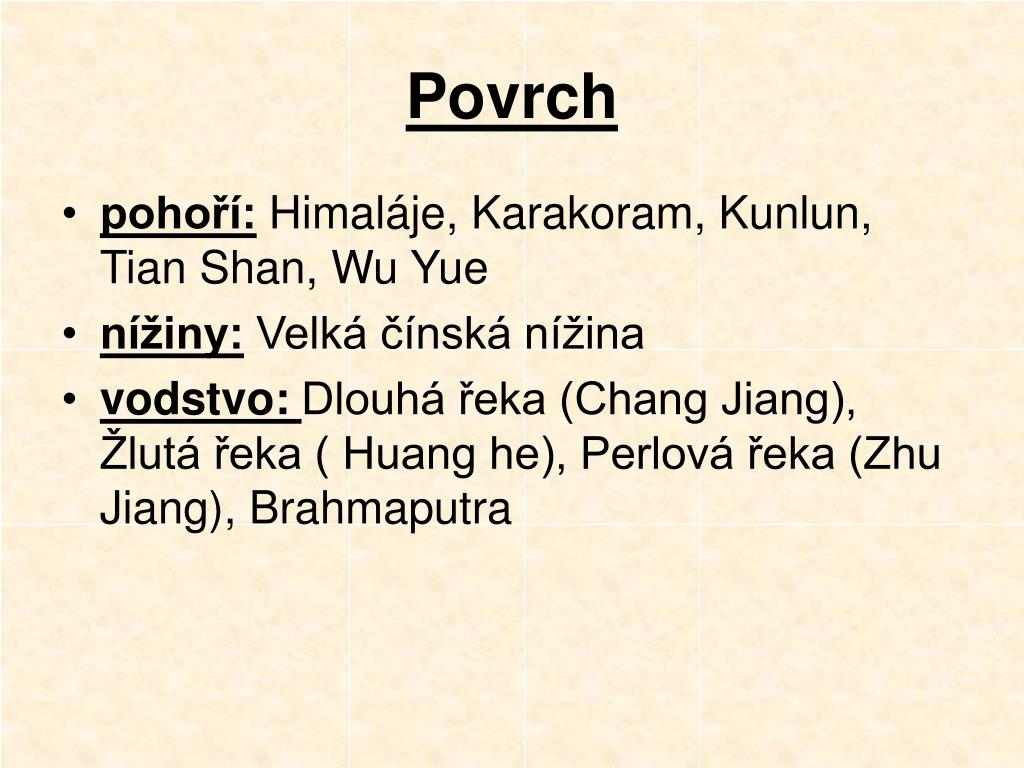 Povrch

• pohoří: Himaláje, Karakoram, Kunlun, Tian Shan, Wu Yue
• nížiny: Velká čínská nížina
• vodstvo: Dlouhá řeka (Chang Jiang), Žlutá řeka ( Huang he), Perlová řeka (Zhu Jiang), Brahmaputra